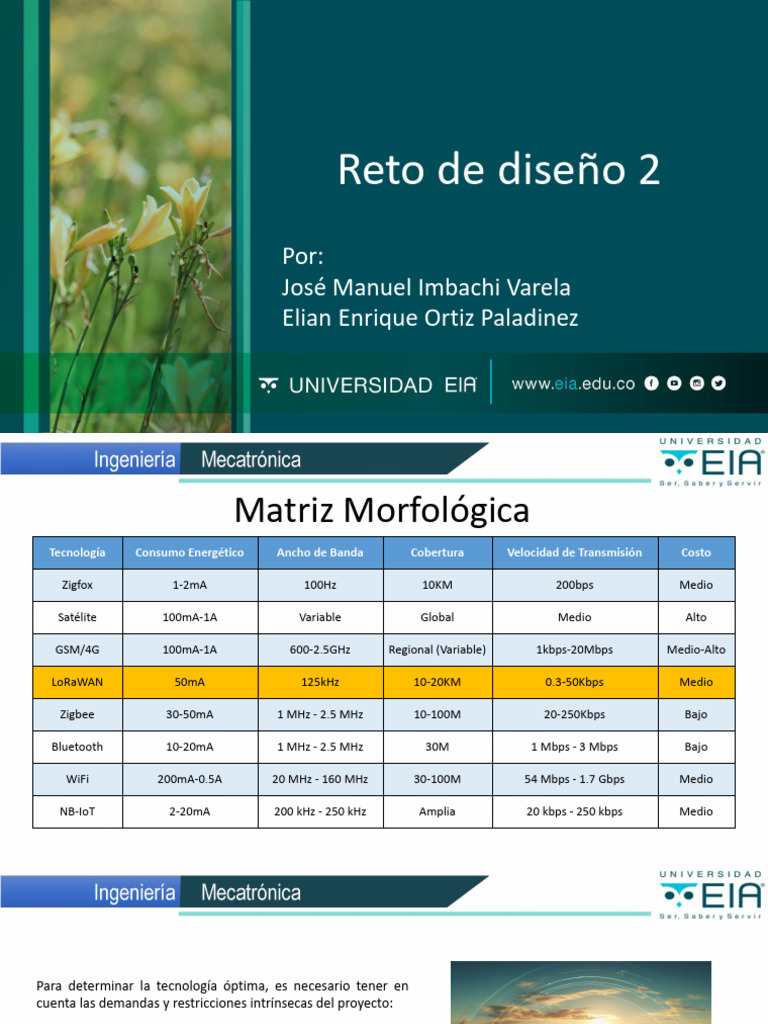 Reto de diseño 2

Por:
José Manuel Imbachi Varela
Elian Enrique Ortiz Paladinez

UNIVERSIDAD EIA

www.eia.edu.co

Ingeniería Mecatrónica

UNIVERSIDAD EIA Ser, Saber y Servir

Matriz Morfológica

| Tecnología | Consumo Energético | Ancho de Banda | Cobertura | Velocidad de Transmisión | Costo |
|---|---|---|---|---|---|
| Zigfox | 1-2mA | 100Hz | 10KM | 200bps | Medio |
| Satélite | 100mA-1A | Variable | Global | Medio | Alto |
| GSM/4G | 100mA-1A | 600-2.5GHz | Regional (Variable) | 1kbps-20Mbps | Medio-Alto |
| LoRaWAN | 50mA | 125kHz | 10-20KM | 0.3-50Kbps | Medio |
| Zigbee | 30-50mA | 1 MHz - 2.5 MHz | 10-100M | 20-250Kbps | Bajo |
| Bluetooth | 10-20mA | 1 MHz - 2.5 MHz | 30M | 1 Mbps - 3 Mbps | Bajo |
| WiFi | 200mA-0.5A | 20 MHz - 160 MHz | 30-100M | 54 Mbps - 1.7 Gbps | Medio |
| NB-IoT | 2-20mA | 200 kHz - 250 kHz | Amplia | 20 kbps - 250 kbps | Medio |

Ingeniería Mecatrónica

UNIVERSIDAD EIA Ser, Saber y Servir

Para determinar la tecnología óptima, es necesario tener en cuenta las demandas y restricciones intrínsecas del proyecto: